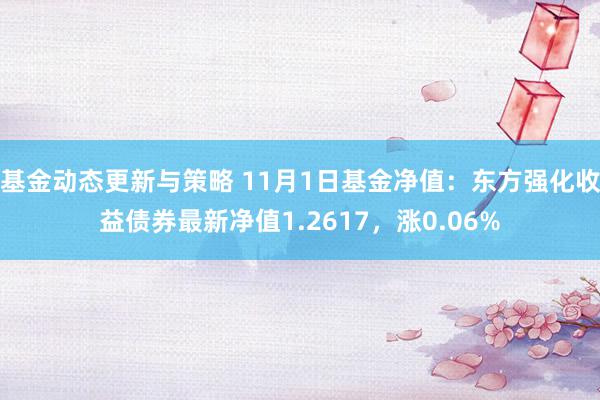 基金动态更新与策略 11月1日基金净值：东方强化收益债券最新净值1.2617，涨0.06%